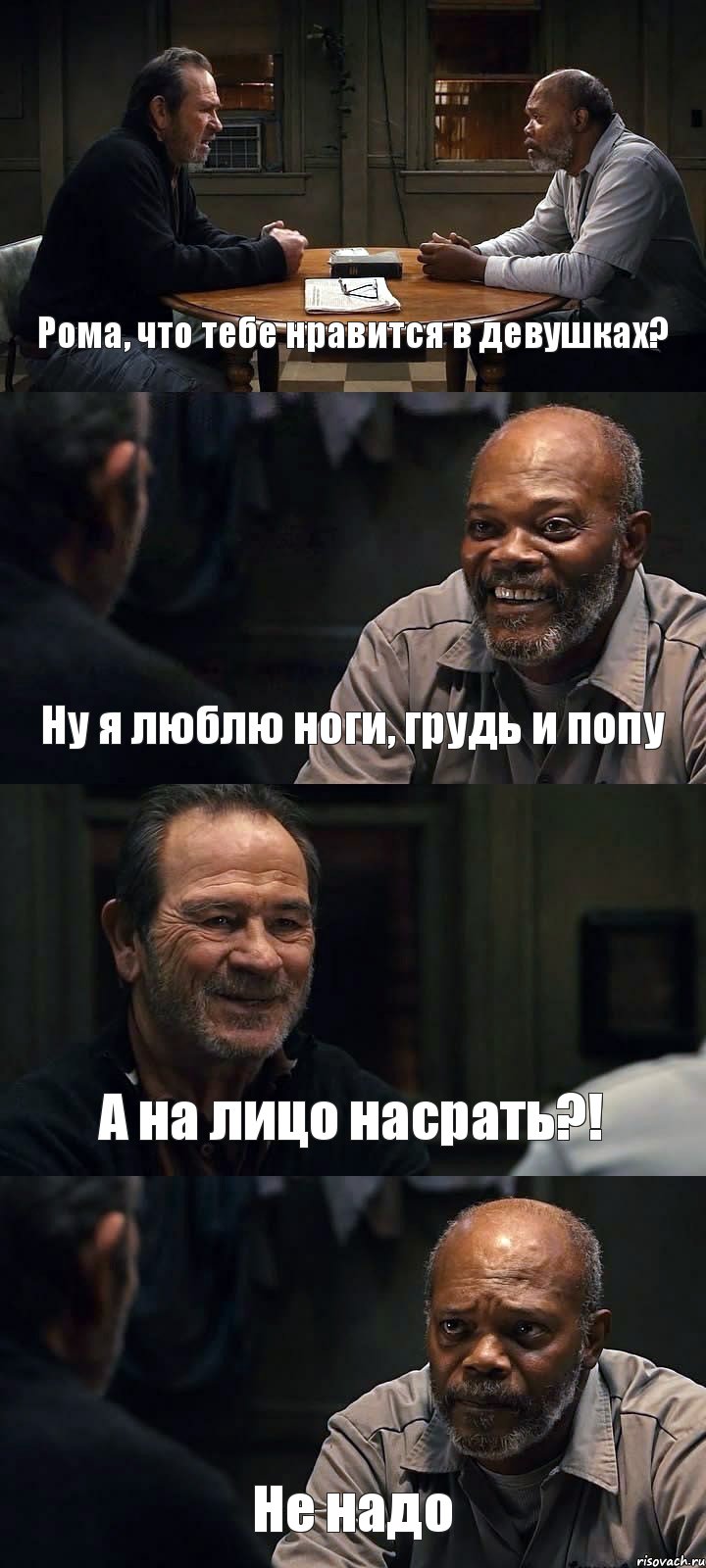 Рома, что тебе нравится в девушках?

Ну я люблю ноги, грудь и попу

А на лицо насрать?!

Не надо

risovach.ru